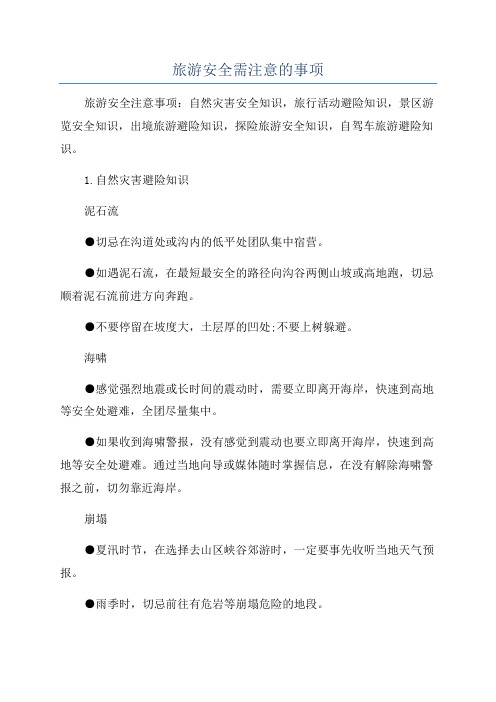 旅游安全需注意的事项

旅游安全注意事项：自然灾害安全知识，旅行活动避险知识，景区游览安全知识，出境旅游避险知识，探险旅游安全知识，自驾车旅游避险知识。

1.自然灾害避险知识

泥石流

●切忌在沟道处或沟内的低平处团队集中宿营。

●如遇泥石流，在最短最安全的路径向沟谷两侧山坡或高地跑，切忌顺着泥石流前进方向奔跑。

●不要停留在坡度大，土层厚的凹处;不要上树躲避。

海啸

●感觉强烈地震或长时间的震动时，需要立即离开海岸，快速到高地等安全处避难，全团尽量集中。

●如果收到海啸警报，没有感觉到震动也要立即离开海岸，快速到高地等安全处避难。通过当地向导或媒体随时掌握信息，在没有解除海啸警报之前，切勿靠近海岸。

崩塌

●夏汛时节，在选择去山区峡谷郊游时，一定要事先收听当地天气预报。

●雨季时，切忌前往有危岩等崩塌危险的地段。